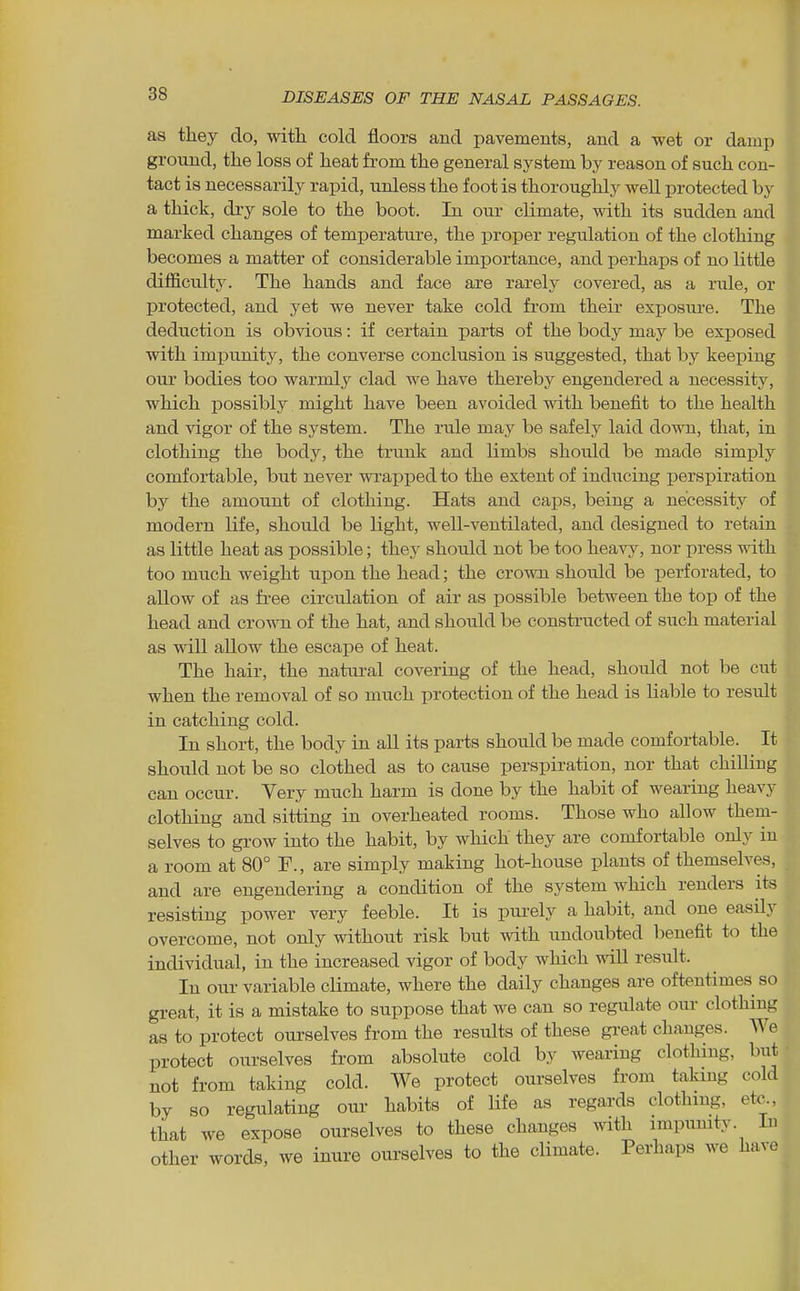 38

DISEASES OF THE NASAL PASSAGES.

as they do, with cold floors and pavements, and a wet or damp ground, the loss of heat from the general system by reason of such contact is necessarily rapid, unless the foot is thoroughly well protected by a thick, dry sole to the boot. In our climate, with its sudden and marked changes of temperature, the proper regulation of the clothing becomes a matter of considerable importance, and perhaps of no little difficulty. The hands and face are rarely covered, as a rule, or protected, and yet we never take cold from their exposure. The deduction is obvious: if certain parts of the body may be exposed with impunity, the converse conclusion is suggested, that by keeping our bodies too warmly clad we have thereby engendered a necessity, which possibly might have been avoided with benefit to the health and vigor of the system. The rule may be safely laid down, that, in clothing the body, the trunk and limbs should be made simply comfortable, but never wrapped to the extent of inducing perspiration by the amount of clothing. Hats and caps, being a necessity of modern life, should be light, well-ventilated, and designed to retain as little heat as possible; they should not be too heavy, nor press with too much weight upon the head; the crown should be perforated, to allow of as free circulation of air as possible between the top of the head and crown of the hat, and should be constructed of such material as will allow the escape of heat.

The hair, the natural covering of the head, should not be cut when the removal of so much protection of the head is liable to result in catching cold.

In short, the body in all its parts should be made comfortable. It should not be so clothed as to cause perspiration, nor that chilling can occur. Very much harm is done by the habit of wearing heavy clothing and sitting in overheated rooms. Those who allow themselves to grow into the habit, by which they are comfortable only in a room at 80° F., are simply making hot-house plants of themselves, and are engendering a condition of the system which renders its resisting power very feeble. It is purely a habit, and one easily overcome, not only without risk but with undoubted benefit to the individual, in the increased vigor of body which will result.

In our variable climate, where the daily changes are oftentimes so great, it is a mistake to suppose that we can so regulate our clothing as to protect ourselves from the results of these great changes. We protect ourselves from absolute cold by wearing clothing, but not from taking cold. We protect ourselves from taking cold by so regulating our habits of life as regards clothing, etc., that we expose ourselves to these changes with impunity. In other words, we inure ourselves to the climate. Perhaps we have